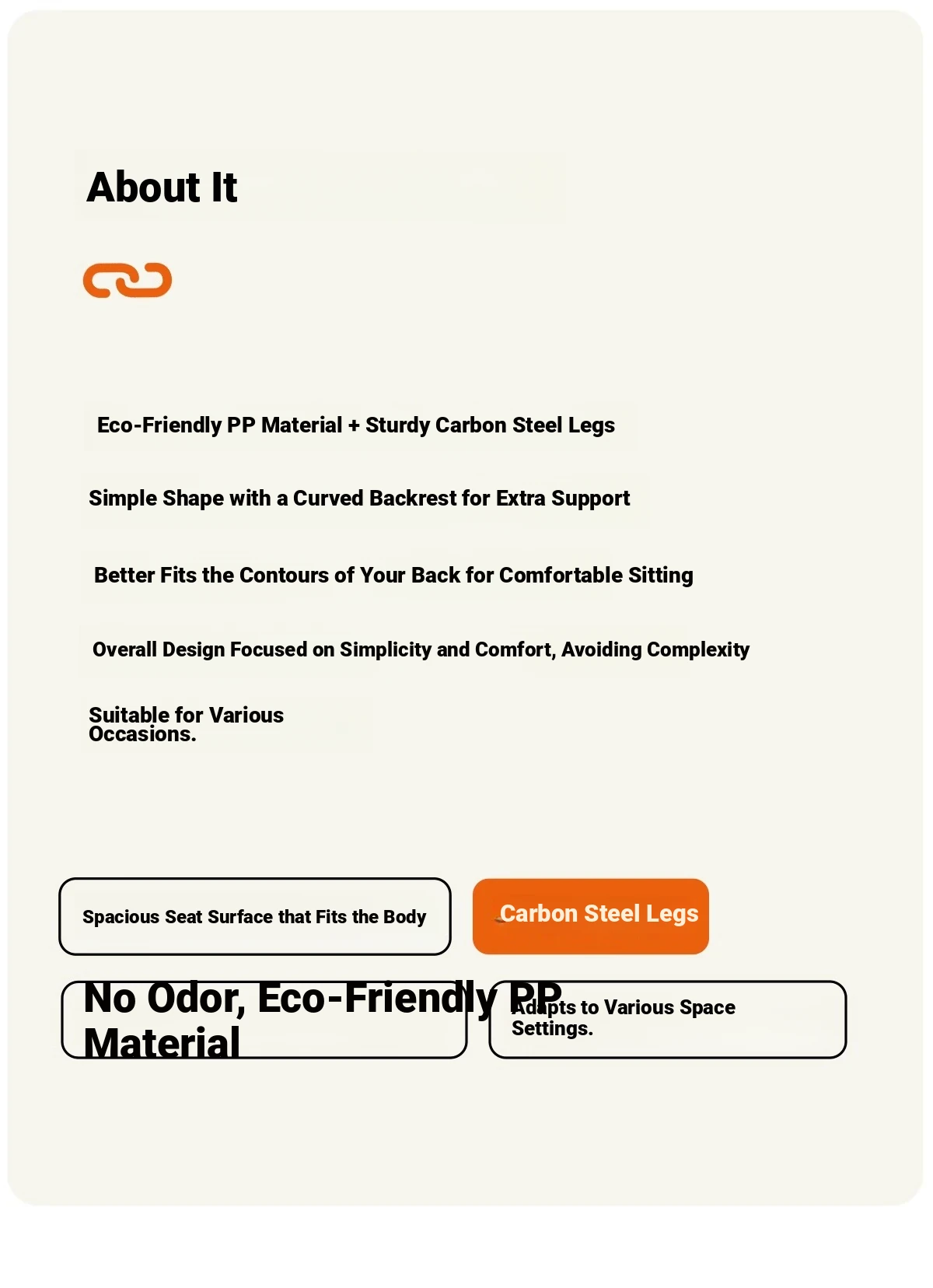 About It

Eco-Friendly PP Material + Sturdy Carbon Steel Legs

Simple Shape with a Curved Backrest for Extra Support

Better Fits the Contours of Your Back for Comfortable Sitting

Overall Design Focused on Simplicity and Comfort, Avoiding Complexity

Suitable for Various Occasions.

Spacious Seat Surface that Fits the Body

Carbon Steel Legs

No Odor, Eco-Friendly PP Material

Adapts to Various Space Settings.